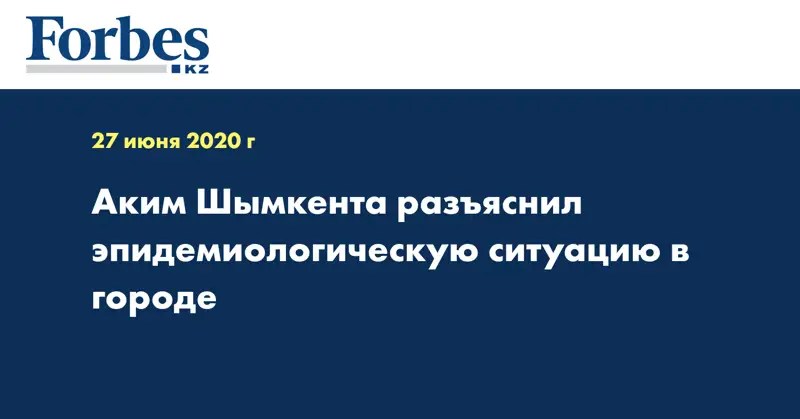 Forbes
KZ

27 июня 2020 г

Аким Шымкента разъяснил эпидемиологическую ситуацию в городе